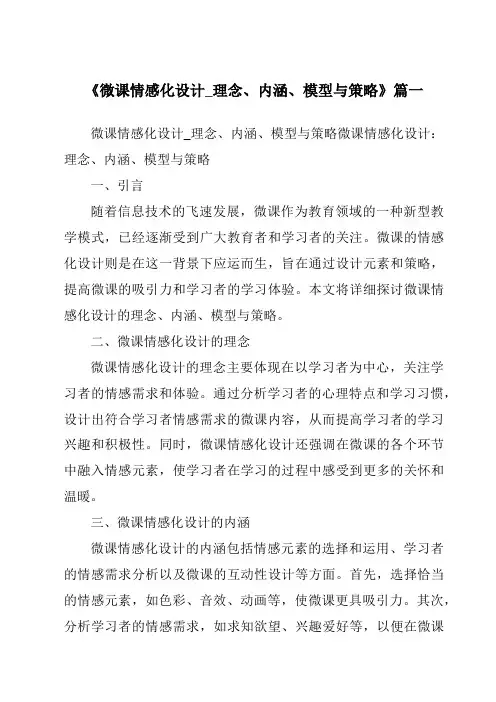 《微课情感化设计_理念、内涵、模型与策略》篇一

微课情感化设计_理念、内涵、模型与策略微课情感化设计：理念、内涵、模型与策略

一、引言

随着信息技术的飞速发展，微课作为教育领域的一种新型教学模式，已经逐渐受到广大教育者和学习者的关注。微课的情感化设计则是在这一背景下应运而生，旨在通过设计元素和策略，提高微课的吸引力和学习者的学习体验。本文将详细探讨微课情感化设计的理念、内涵、模型与策略。

二、微课情感化设计的理念

微课情感化设计的理念主要体现在以学习者为中心，关注学习者的情感需求和体验。通过分析学习者的心理特点和学习习惯，设计出符合学习者情感需求的微课内容，从而提高学习者的学习兴趣和积极性。同时，微课情感化设计还强调在微课的各个环节中融入情感元素，使学习者在学习的过程中感受到更多的关怀和温暖。

三、微课情感化设计的内涵

微课情感化设计的内涵包括情感元素的选择和运用、学习者的情感需求分析以及微课的互动性设计等方面。首先，选择恰当的情感元素，如色彩、音效、动画等，使微课更具吸引力。其次，分析学习者的情感需求，如求知欲望、兴趣爱好等，以便在微课